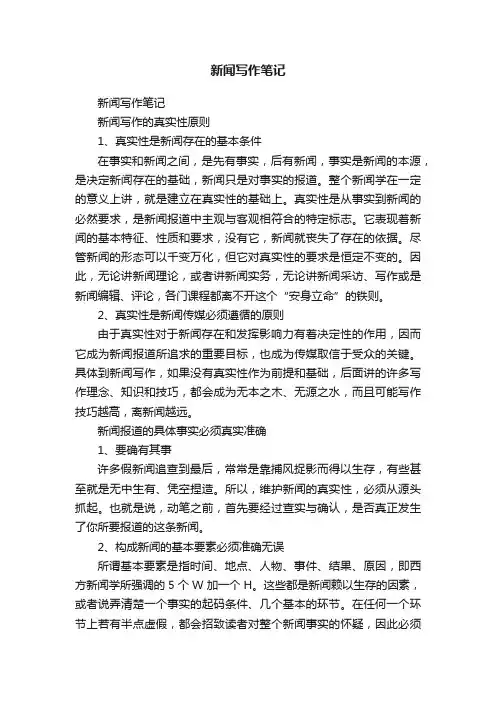 新闻写作笔记

新闻写作笔记

新闻写作的真实性原则

1、真实性是新闻存在的基本条件

在事实和新闻之间，是先有事实，后有新闻，事实是新闻的本源，是决定新闻存在的基础，新闻只是对事实的报道。整个新闻学在一定的意义上讲，就是建立在真实性的基础上。真实性是从事实到新闻的必然要求，是新闻报道中主观与客观相符合的特定标志。它表现着新闻的基本特征、性质和要求，没有它，新闻就丧失了存在的依据。尽管新闻的形态可以千变万化，但它对真实性的要求是恒定不变的。因此，无论讲新闻理论，或者讲新闻实务，无论讲新闻采访、写作或是新闻编辑、评论，各门课程都离不开这个“安身立命”的铁则。

2、真实性是新闻传媒必须遵循的原则

由于真实性对于新闻存在和发挥影响力有着决定性的作用，因而它成为新闻报道所追求的重要目标，也成为传媒取信于受众的关键。具体到新闻写作，如果没有真实性作为前提和基础，后面讲的许多写作理念、知识和技巧，都会成为无本之木、无源之水，而且可能写作技巧越高，离新闻越远。

新闻报道的具体事实必须真实准确

1、要确有其事

许多假新闻追查到最后，常常是靠捕风捉影而得以生存，有些甚至就是无中生有、凭空捏造。所以，维护新闻的真实性，必须从源头抓起。也就是说，动笔之前，首先要经过查实与确认，是否真正发生了你所要报道的这条新闻。

2、构成新闻的基本要素必须准确无误

所谓基本要素是指时间、地点、人物、事件、结果、原因，即西方新闻学所强调的 5 个 W 加一个 H。这些都是新闻赖以生存的因素，或者说弄清楚一个事实的起码条件、几个基本的环节。在任何一个环节上若有半点虚假，都会招致读者对整个新闻事实的怀疑，因此必须